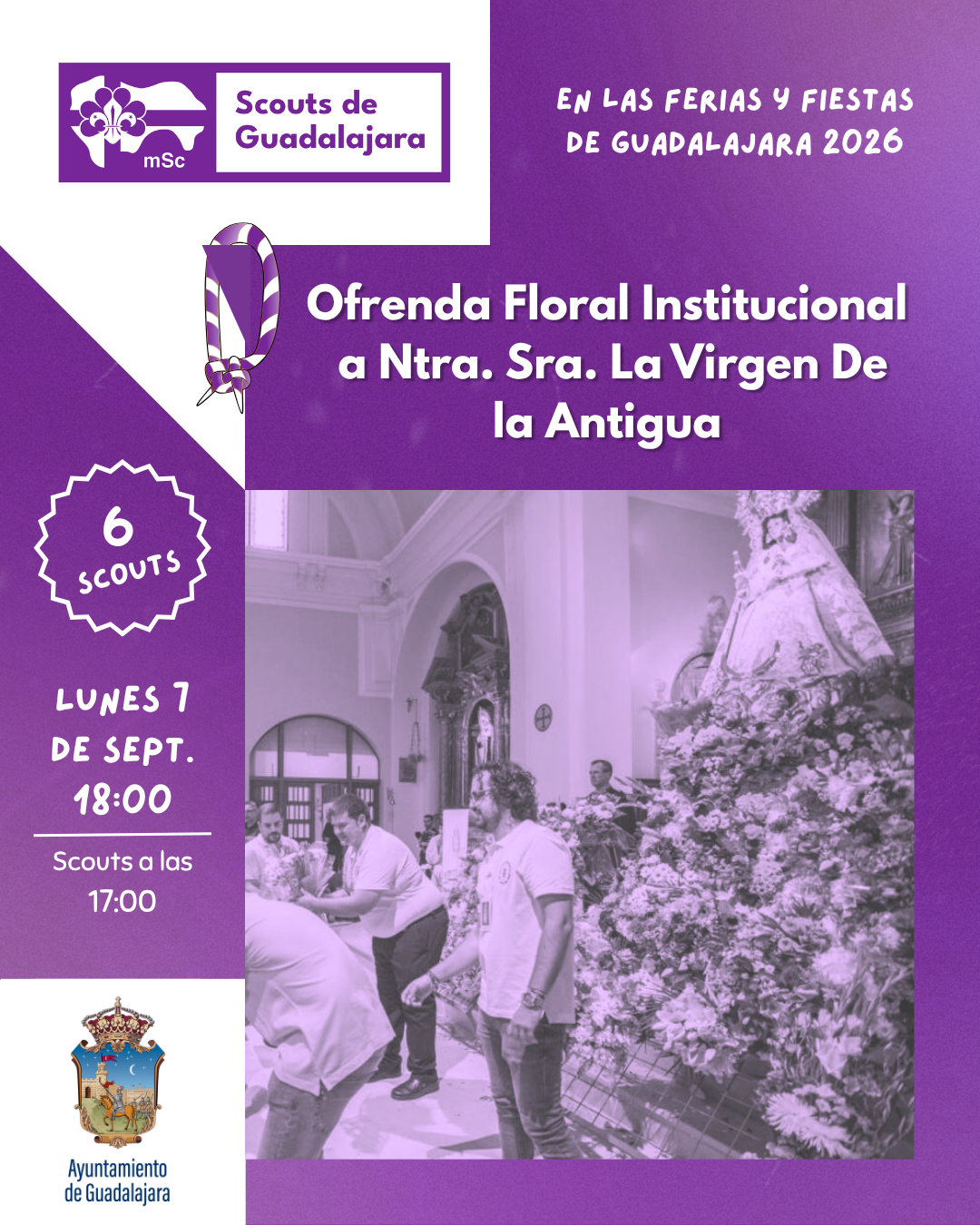 mSc

Scouts de Guadalajara

EN LAS FERIAS Y FIESTAS DE GUADALAJARA 2026

Ofrenda Floral Institucional a Ntra. Sra. La Virgen De la Antigua

6 SCOUTS

LUNES 7 DE SEPT. 18:00

Scouts a las 17:00

Ayuntamiento de Guadalajara